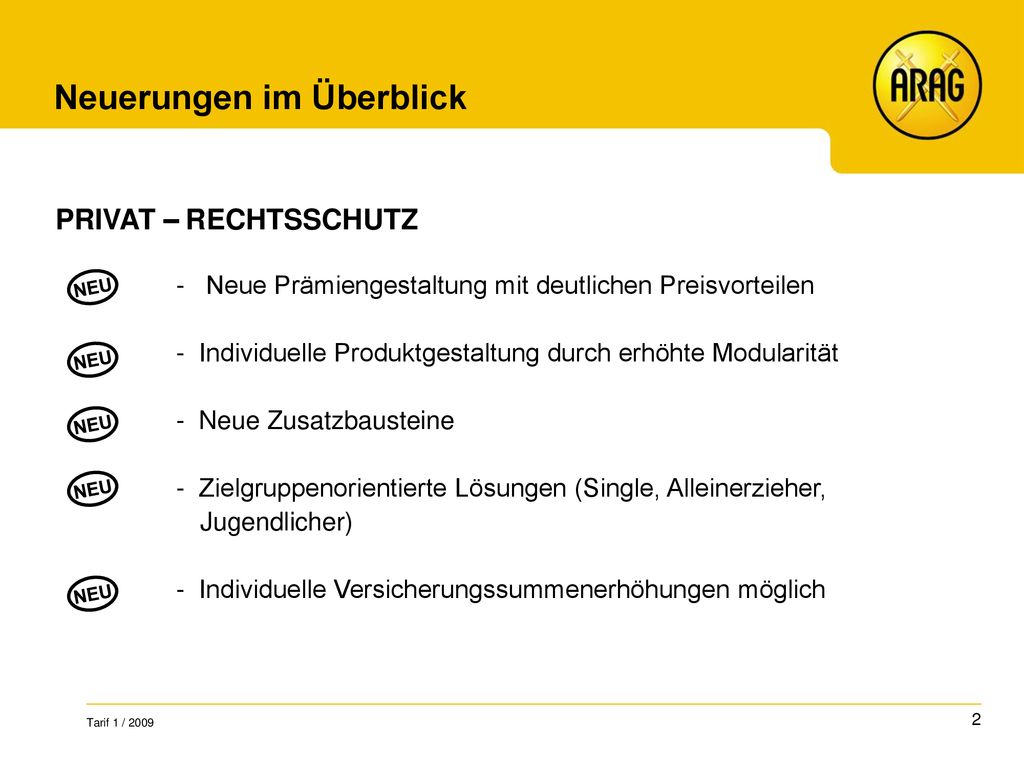 Neuerungen im Überblick

ARAG

PRIVAT – RECHTSSCHUTZ

NEU - Neue Prämiengestaltung mit deutlichen Preisvorteilen

NEU - Individuelle Produktgestaltung durch erhöhte Modularität

NEU - Neue Zusatzbausteine

NEU - Zielgruppenorientierte Lösungen (Single, Alleinerzieher, Jugendlicher)

NEU - Individuelle Versicherungssummenerhöhungen möglich

Tarif 1 / 2009

2